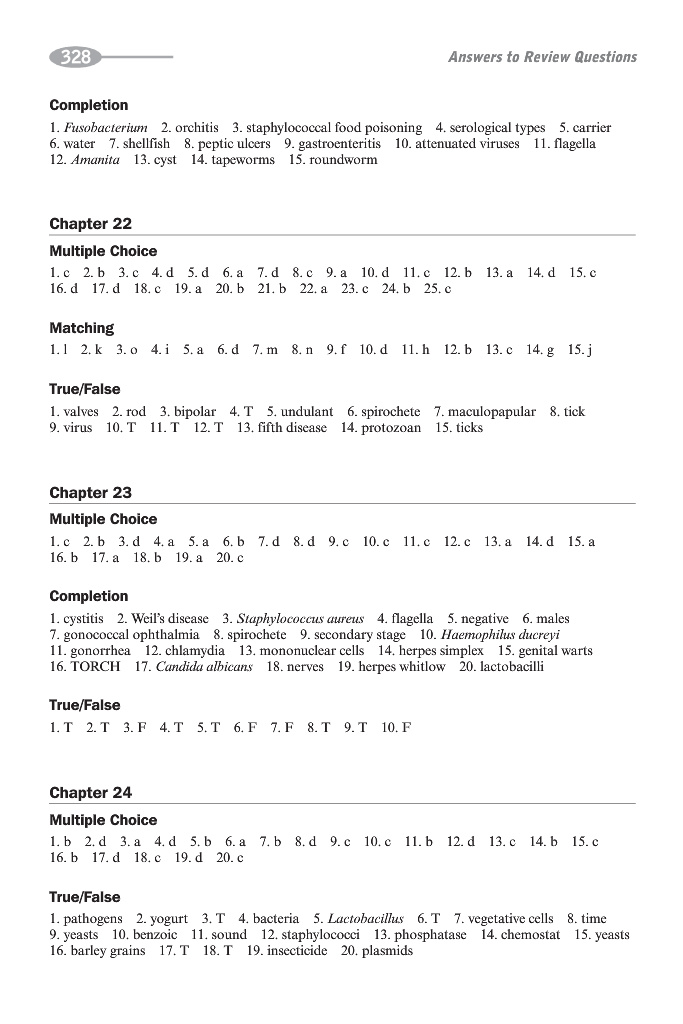 328

Answers to Review Questions

Completion

1. Fusobacterium 2. orchitis 3. staphylococcal food poisoning 4. serological types 5. carrier 6. water 7. shellfish 8. peptic ulcers 9. gastroenteritis 10. attenuated viruses 11. flagella 12. Amanita 13. cyst 14. tapeworms 15. roundworm

Chapter 22

Multiple Choice

1. c 2. b 3. c 4. d 5. d 6. a 7. d 8. c 9. a 10. d 11. c 12. b 13. a 14. d 15. c 16. d 17. d 18. c 19. a 20. b 21. b 22. a 23. c 24. b 25. c

Matching

1. l 2. k 3. o 4. i 5. a 6. d 7. m 8. n 9. f 10. d 11. h 12. b 13. c 14. g 15. j

True/False

1. valves 2. rod 3. bipolar 4. T 5. undulant 6. spirochete 7. maculopapular 8. tick 9. virus 10. T 11. T 12. T 13. fifth disease 14. protozoan 15. ticks

Chapter 23

Multiple Choice

1. c 2. b 3. d 4. a 5. a 6. b 7. d 8. d 9. c 10. c 11. c 12. c 13. a 14. d 15. a 16. b 17. a 18. b 19. a 20. c

Completion

1. cystitis 2. Weil's disease 3. Staphylococcus aureus 4. flagella 5. negative 6. males 7. gonococcal ophthalmia 8. spirochete 9. secondary stage 10. Haemophilus ducreyi 11. gonorrhea 12. chlamydia 13. mononuclear cells 14. herpes simplex 15. genital warts 16. TORCH 17. Candida albicans 18. nerves 19. herpes whitlow 20. lactobacilli

True/False

1. T 2. T 3. F 4. T 5. T 6. F 7. F 8. T 9. T 10. F

Chapter 24

Multiple Choice

1. b 2. d 3. a 4. d 5. b 6. a 7. b 8. d 9. c 10. c 11. b 12. d 13. c 14. b 15. c 16. b 17. d 18. c 19. d 20. c

True/False

1. pathogens 2. yogurt 3. T 4. bacteria 5. Lactobacillus 6. T 7. vegetative cells 8. time 9. yeasts 10. benzoic 11. sound 12. staphylococci 13. phosphatase 14. chemostat 15. yeasts 16. barley grains 17. T 18. T 19. insecticide 20. plasmids